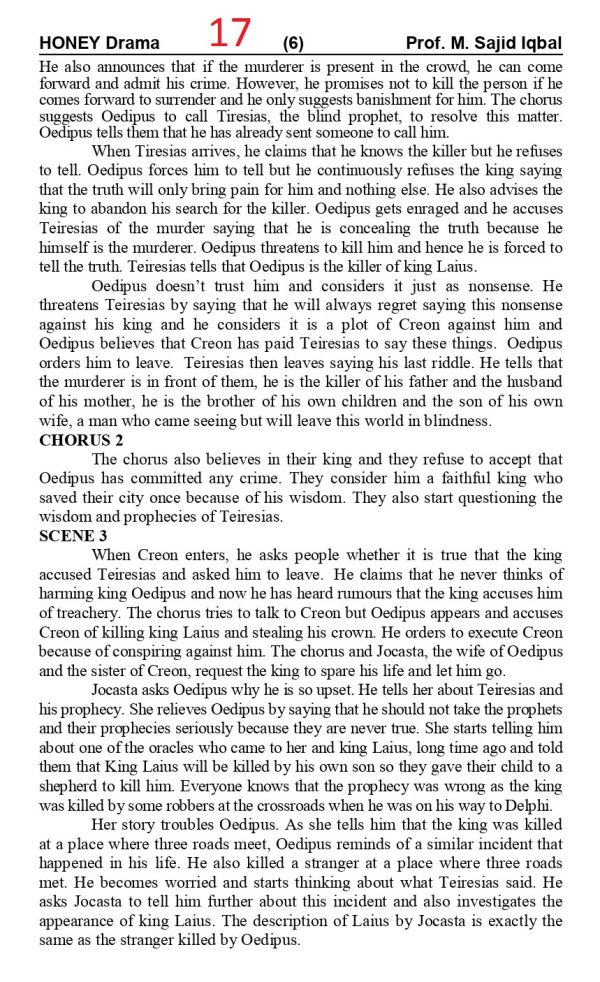 HONEY Drama 17 (6) Prof. M. Sajid Iqbal

He also announces that if the murderer is present in the crowd, he can come forward and admit his crime. However, he promises not to kill the person if he comes forward to surrender and he only suggests banishment for him. The chorus suggests Oedipus to call Tiresias, the blind prophet, to resolve this matter. Oedipus tells them that he has already sent someone to call him.

When Tiresias arrives, he claims that he knows the killer but he refuses to tell. Oedipus forces him to tell but he continuously refuses the king saying that the truth will only bring pain for him and nothing else. He also advises the king to abandon his search for the killer. Oedipus gets enraged and he accuses Teiresias of the murder saying that he is concealing the truth because he himself is the murderer. Oedipus threatens to kill him and hence he is forced to tell the truth. Teiresias tells that Oedipus is the killer of king Laius.

Oedipus doesn't trust him and considers it just as nonsense. He threatens Teiresias by saying that he will always regret saying this nonsense against his king and he considers it is a plot of Creon against him and Oedipus believes that Creon has paid Teiresias to say these things. Oedipus orders him to leave. Teiresias then leaves saying his last riddle. He tells that the murderer is in front of them, he is the killer of his father and the husband of his mother, he is the brother of his own children and the son of his own wife, a man who came seeing but will leave this world in blindness.

CHORUS 2

The chorus also believes in their king and they refuse to accept that Oedipus has committed any crime. They consider him a faithful king who saved their city once because of his wisdom. They also start questioning the wisdom and prophecies of Teiresias.

SCENE 3

When Creon enters, he asks people whether it is true that the king accused Teiresias and asked him to leave. He claims that he never thinks of harming king Oedipus and now he has heard rumours that the king accuses him of treachery. The chorus tries to talk to Creon but Oedipus appears and accuses Creon of killing king Laius and stealing his crown. He orders to execute Creon because of conspiring against him. The chorus and Jocasta, the wife of Oedipus and the sister of Creon, request the king to spare his life and let him go.

Jocasta asks Oedipus why he is so upset. He tells her about Teiresias and his prophecy. She relieves Oedipus by saying that he should not take the prophets and their prophecies seriously because they are never true. She starts telling him about one of the oracles who came to her and king Laius, long time ago and told them that King Laius will be killed by his own son so they gave their child to a shepherd to kill him. Everyone knows that the prophecy was wrong as the king was killed by some robbers at the crossroads when he was on his way to Delphi.

Her story troubles Oedipus. As she tells him that the king was killed at a place where three roads meet, Oedipus reminds of a similar incident that happened in his life. He also killed a stranger at a place where three roads met. He becomes worried and starts thinking about what Teiresias said. He asks Jocasta to tell him further about this incident and also investigates the appearance of king Laius. The description of Laius by Jocasta is exactly the same as the stranger killed by Oedipus.